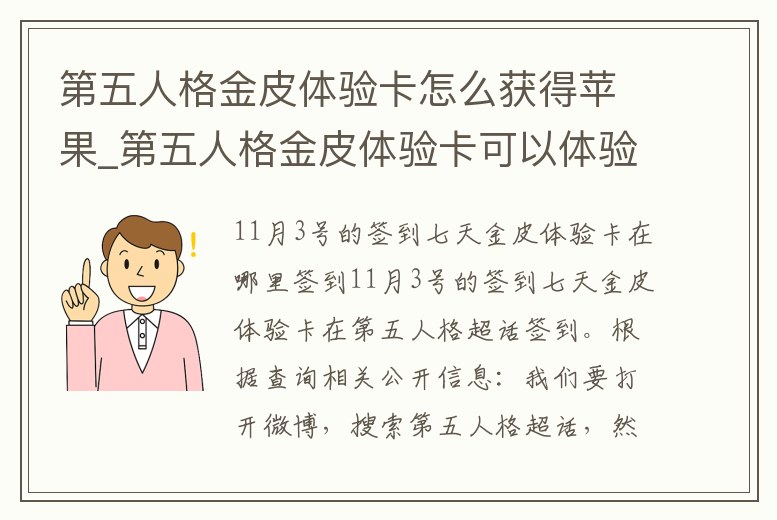 第五人格金皮体验卡怎么获得苹果_第五人格金皮体验卡可以体验

11月3号的签到七天金皮体验卡在哪里签到11月3号的签到七天金皮体验卡在第五人格超话签到。根据查询相关公开信息：我们要打开微博，搜索第五人格超话，然